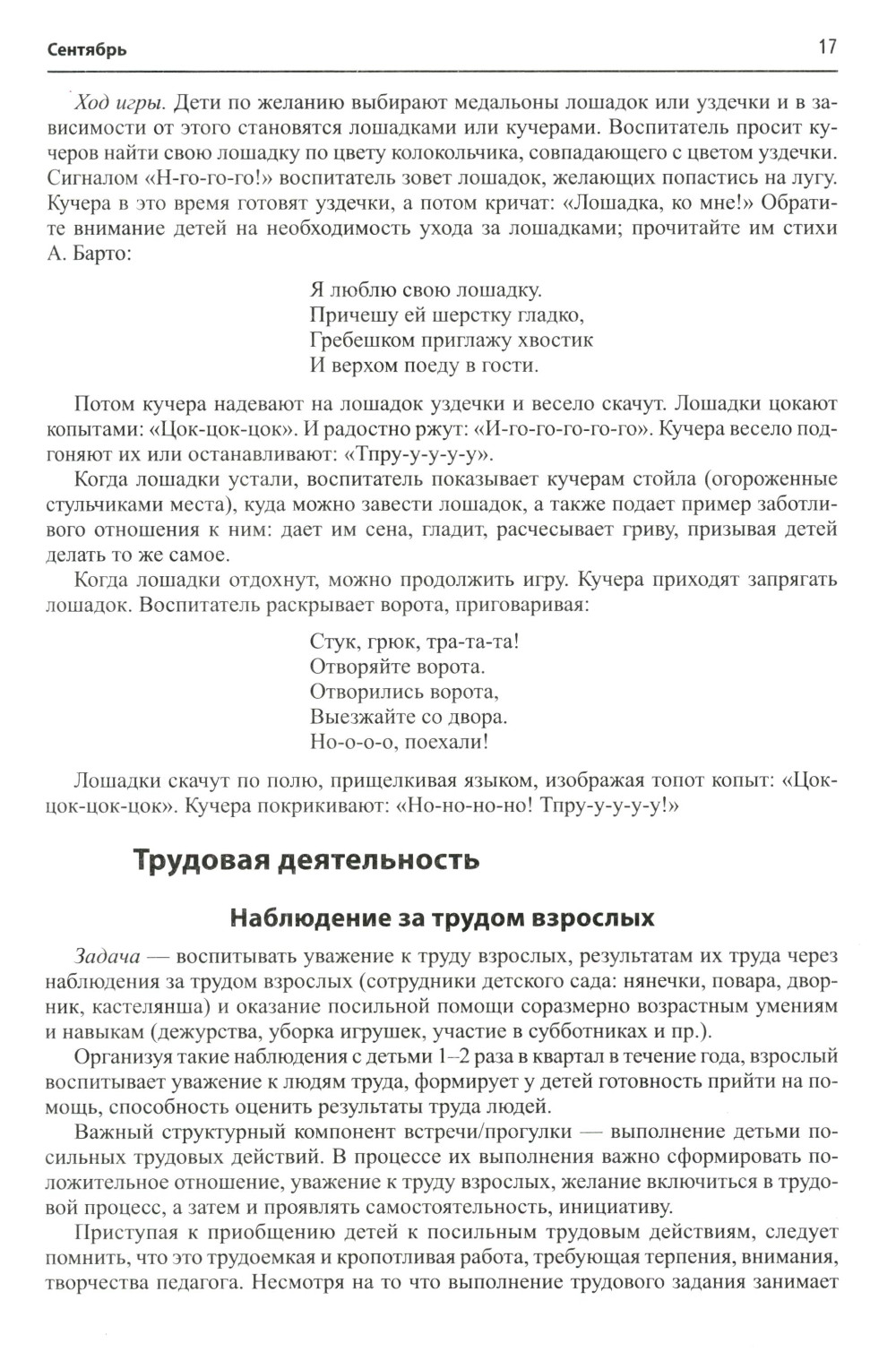 Сентябрь 17

Ход игры. Дети по желанию выбирают медальоны лошадок или уздечки и в зависимости от этого становятся лошадками или кучерами. Воспитатель просит кучеров найти свою лошадку по цвету колокольчика, совпадающего с цветом уздечки. Сигналом «Н-го-го-го!» воспитатель зовет лошадок, желающих попастись на лугу. Кучера в это время готовят уздечки, а потом кричат: «Лошадка, ко мне!» Обратите внимание детей на необходимость ухода за лошадками; прочитайте им стихи А. Барто:

Я люблю свою лошадку.
Причешу ей шерстку гладко,
Гребешком приглажу хвостик
И верхом поеду в гости.

Потом кучера надевают на лошадок уздечки и весело скачут. Лошадки цокают копытами: «Цок-цок-цок». И радостно ржут: «И-го-го-го-го-го». Кучера весело подгоняют их или останавливают: «Тпру-у-у-у-у».

Когда лошадки устали, воспитатель показывает кучерам стойла (огороженные стульчиками места), куда можно завести лошадок, а также подает пример заботливого отношения к ним: дает им сена, гладит, расчесывает гриву, призывая детей делать то же самое.

Когда лошадки отдохнут, можно продолжить игру. Кучера приходят запрягать лошадок. Воспитатель раскрывает ворота, приговаривая:

Стук, грюк, тра-та-та!
Отворяйте ворота.
Отворились ворота,
Выезжайте со двора.
Но-о-о-о, поехали!

Лошадки скачут по полю, прищелкивая языком, изображая топот копыт: «Цок-цок-цок-цок». Кучера покрикивают: «Но-но-но-но! Тпру-у-у-у-у!»

Трудовая деятельность

Наблюдение за трудом взрослых

Задача — воспитывать уважение к труду взрослых, результатам их труда через наблюдения за трудом взрослых (сотрудники детского сада: нянечки, повара, дворник, кастелянша) и оказание посильной помощи соразмерно возрастным умениям и навыкам (дежурства, уборка игрушек, участие в субботниках и пр.).

Организуя такие наблюдения с детьми 1–2 раза в квартал в течение года, взрослый воспитывает уважение к людям труда, формирует у детей готовность прийти на помощь, способность оценить результаты труда людей.

Важный структурный компонент встречи/прогулки — выполнение детьми посильных трудовых действий. В процессе их выполнения важно сформировать положительное отношение, уважение к труду взрослых, желание включиться в трудовой процесс, а затем и проявлять самостоятельность, инициативу.

Приступая к приобщению детей к посильным трудовым действиям, следует помнить, что это трудоемкая и кропотливая работа, требующая терпения, внимания, творчества педагога. Несмотря на то что выполнение трудового задания занимает